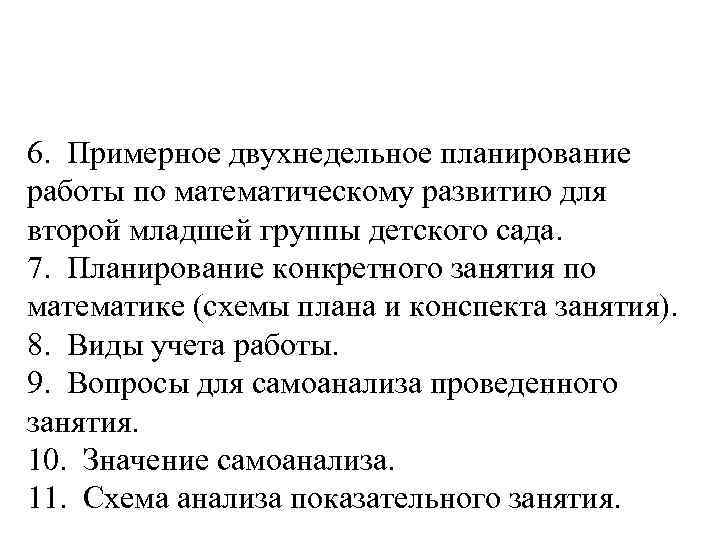 6. Примерное двухнедельное планирование работы по математическому развитию для второй младшей группы детского сада.
7. Планирование конкретного занятия по математике (схемы плана и конспекта занятия).
8. Виды учета работы.
9. Вопросы для самоанализа проведенного занятия.
10. Значение самоанализа.
11. Схема анализа показательного занятия.